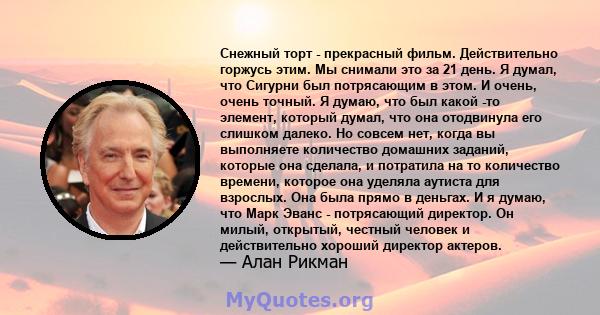 Снежный торт - прекрасный фильм. Действительно горжусь этим. Мы снимали это за 21 день. Я думал, что Сигурни был потрясающим в этом. И очень, очень точный. Я думаю, что был какой -то элемент, который думал, что она отодвинула его слишком далеко. Но совсем нет, когда вы выполняете количество домашних заданий, которые она сделала, и потратила на то количество времени, которое она уделяла аутиста для взрослых. Она была прямо в деньгах. И я думаю, что Марк Эванс - потрясающий директор. Он милый, открытый, честный человек и действительно хороший директор актеров.
— Алан Рикман

MyQuotes.org